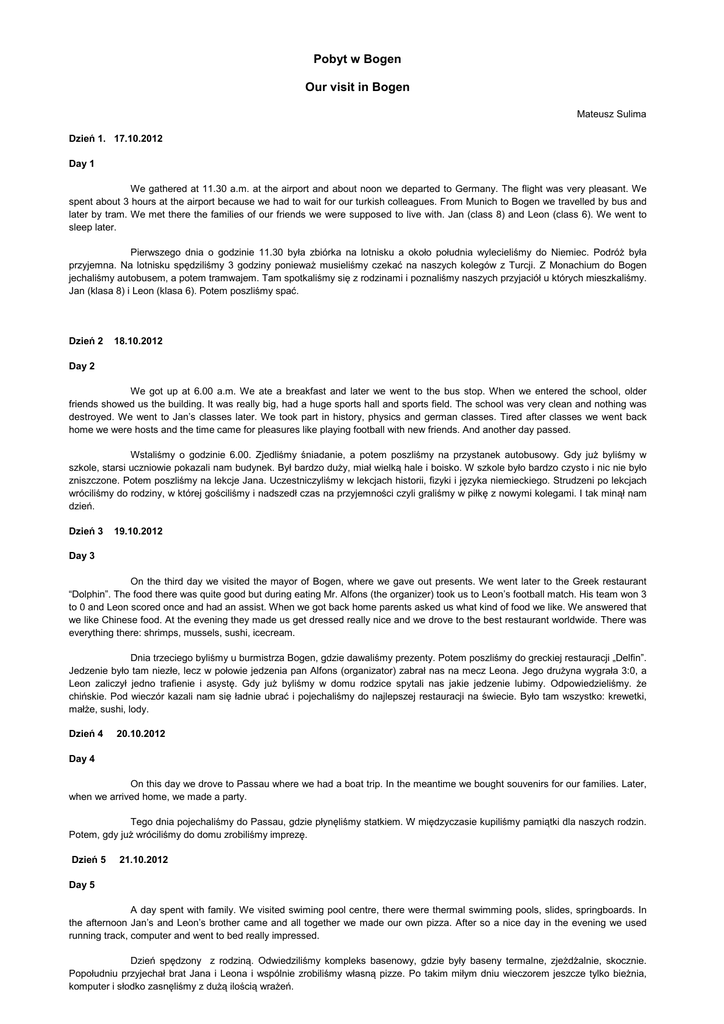 Pobyt w Bogen

Our visit in Bogen

Mateusz Sulima

Dzień 1. 17.10.2012

Day 1

We gathered at 11.30 a.m. at the airport and about noon we departed to Germany. The flight was very pleasant. We spent about 3 hours at the airport because we had to wait for our turkish colleagues. From Munich to Bogen we travelled by bus and later by tram. We met there the families of our friends we were supposed to live with. Jan (class 8) and Leon (class 6). We went to sleep later.

Pierwszego dnia o godzinie 11.30 była zbiórka na lotnisku a około południa wylecieliśmy do Niemiec. Podróż była przyjemna. Na lotnisku spędziliśmy 3 godziny ponieważ musieliśmy czekać na naszych kolegów z Turcji. Z Monachium do Bogen jechaliśmy autobusem, a potem tramwajem. Tam spotkaliśmy się z rodzinami i poznaliśmy naszych przyjaciół u których mieszkaliśmy. Jan (klasa 8) i Leon (klasa 6). Potem poszliśmy spać.

Dzień 2 18.10.2012

Day 2

We got up at 6.00 a.m. We ate a breakfast and later we went to the bus stop. When we entered the school, older friends showed us the building. It was really big, had a huge sports hall and sports field. The school was very clean and nothing was destroyed. We went to Jan's classes later. We took part in history, physics and german classes. Tired after classes we went back home we were hosts and the time came for pleasures like playing football with new friends. And another day passed.

Wstaliśmy o godzinie 6.00. Zjedliśmy śniadanie, a potem poszliśmy na przystanek autobusowy. Gdy już byliśmy w szkole, starsi uczniowie pokazali nam budynek. Był bardzo duży, miał wielką hale i boisko. W szkole było bardzo czysto i nic nie było zniszczone. Potem poszliśmy na lekcje Jana. Uczestniczyliśmy w lekcjach historii, fizyki i języka niemieckiego. Strudzeni po lekcjach wróciliśmy do rodziny, w której gościliśmy i nadszedł czas na przyjemności czyli graliśmy w piłkę z nowymi kolegami. I tak minął nam dzień.

Dzień 3 19.10.2012

Day 3

On the third day we visited the mayor of Bogen, where we gave out presents. We went later to the Greek restaurant "Dolphin". The food there was quite good but during eating Mr. Alfons (the organizer) took us to Leon's football match. His team won 3 to 0 and Leon scored once and had an assist. When we got back home parents asked us what kind of food we like. We answered that we like Chinese food. At the evening they made us get dressed really nice and we drove to the best restaurant worldwide. There was everything there: shrimps, mussels, sushi, icecream.

Dnia trzeciego byliśmy u burmistrza Bogen, gdzie dawaliśmy prezenty. Potem poszliśmy do greckiej restauracji „Delfin". Jedzenie było tam niezłe, lecz w połowie jedzenia pan Alfons (organizator) zabrał nas na mecz Leona. Jego drużyna wygrała 3:0, a Leon zaliczył jedno trafienie i asystę. Gdy już byliśmy w domu rodzice spytali nas jakie jedzenie lubimy. Odpowiedzieliśmy. że chińskie. Pod wieczór kazali nam się ładnie ubrać i pojechaliśmy do najlepszej restauracji na świecie. Było tam wszystko: krewetki, małże, sushi, lody.

Dzień 4 20.10.2012

Day 4

On this day we drove to Passau where we had a boat trip. In the meantime we bought souvenirs for our families. Later, when we arrived home, we made a party.

Tego dnia pojechaliśmy do Passau, gdzie płynęliśmy statkiem. W międzyczasie kupiliśmy pamiątki dla naszych rodzin. Potem, gdy już wróciliśmy do domu zrobiliśmy imprezę.

Dzień 5 21.10.2012

Day 5

A day spent with family. We visited swiming pool centre, there were thermal swimming pools, slides, springboards. In the afternoon Jan's and Leon's brother came and all together we made our own pizza. After so a nice day in the evening we used running track, computer and went to bed really impressed.

Dzień spędzony z rodziną. Odwiedziliśmy kompleks basenowy, gdzie były baseny termalne, zjeżdżalnie, skocznie. Popołudniu przyjechał brat Jana i Leona i wspólnie zrobiliśmy własną pizze. Po takim miłym dniu wieczorem jeszcze tylko bieżnia, komputer i słodko zasnęliśmy z dużą ilością wrażeń.